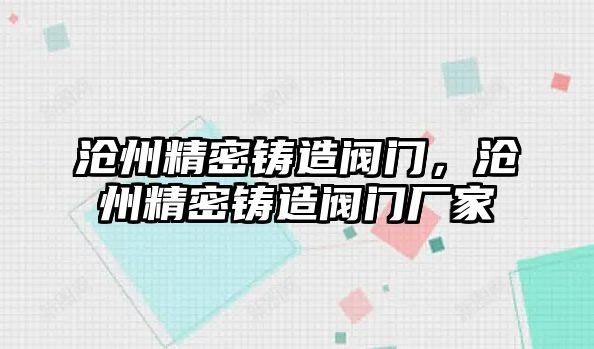 沧州精密铸造阀门，沧州精密铸造阀门厂家